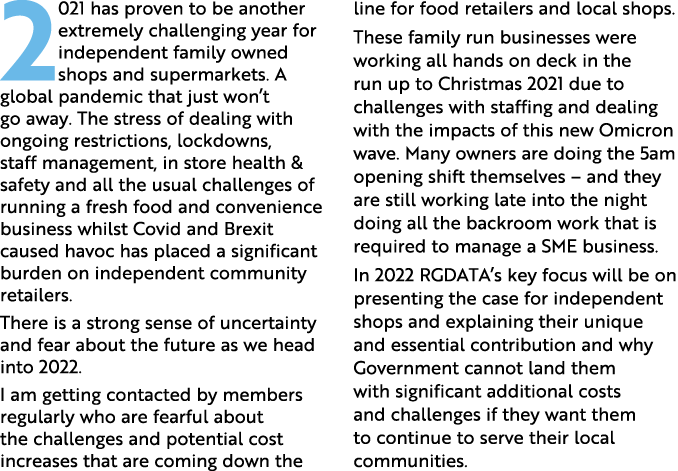 2021 has proven to be another extremely challenging year for independent family owned shops and supermarkets. A global pandemic that just won't go away. The stress of dealing with ongoing restrictions, lockdowns, staff management, in store health & safety and all the usual challenges of running a fresh food and convenience business whilst Covid and Brexit caused havoc has placed a significant burden on independent community retailers.

There is a strong sense of uncertainty and fear about the future as we head into 2022.

I am getting contacted by members regularly who are fearful about the challenges and potential cost increases that are coming down the line for food retailers and local shops.

These family run businesses were working all hands on deck in the run up to Christmas 2021 due to challenges with staffing and dealing with the impacts of this new Omicron wave. Many owners are doing the 5am opening shift themselves – and they are still working late into the night doing all the backroom work that is required to manage a SME business.

In 2022 RGDATA's key focus will be on presenting the case for independent shops and explaining their unique and essential contribution and why Government cannot land them with significant additional costs and challenges if they want them to continue to serve their local communities.